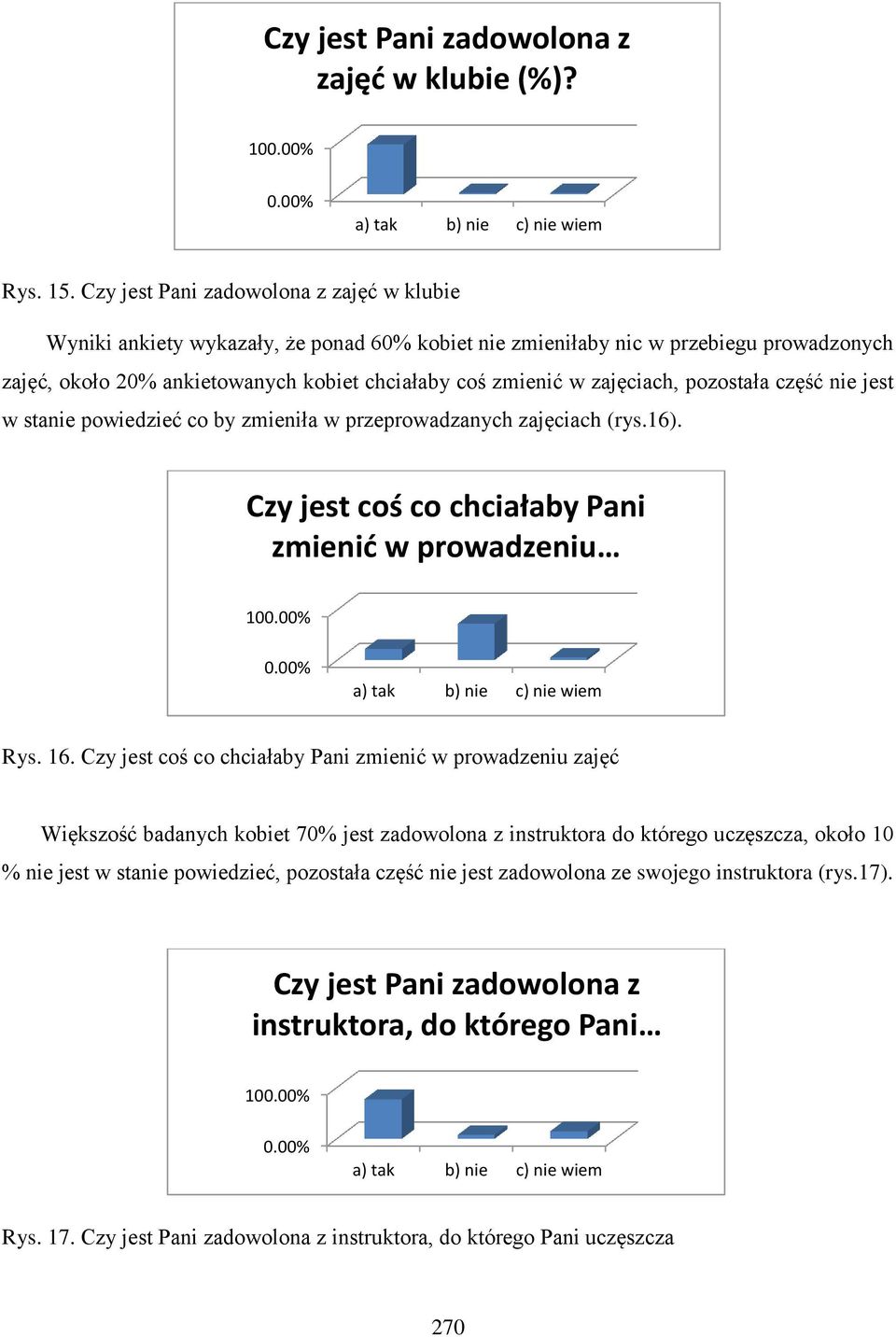 Czy jest Pani zadowolona z zajęć w klubie (%)?

100.00%
0.00%
a) tak b) nie c) nie wiem

Rys. 15. Czy jest Pani zadowolona z zajęć w klubie

Wyniki ankiety wykazały, że ponad 60% kobiet nie zmieniłaby nic w przebiegu prowadzonych zajęć, około 20% ankietowanych kobiet chciałaby coś zmienić w zajęciach, pozostała część nie jest w stanie powiedzieć co by zmieniła w przeprowadzanych zajęciach (rys.16).

Czy jest coś co chciałaby Pani zmienić w prowadzeniu…

100.00%
0.00%
a) tak b) nie c) nie wiem

Rys. 16. Czy jest coś co chciałaby Pani zmienić w prowadzeniu zajęć

Większość badanych kobiet 70% jest zadowolona z instruktora do którego uczęszcza, około 10 % nie jest w stanie powiedzieć, pozostała część nie jest zadowolona ze swojego instruktora (rys.17).

Czy jest Pani zadowolona z instruktora, do którego Pani…

100.00%
0.00%
a) tak b) nie c) nie wiem

Rys. 17. Czy jest Pani zadowolona z instruktora, do którego Pani uczęszcza

270